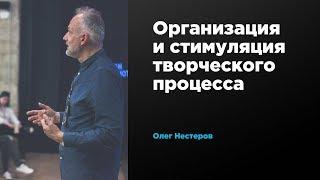 Организация и стимуляция творческого процесса

Олег Нестеров